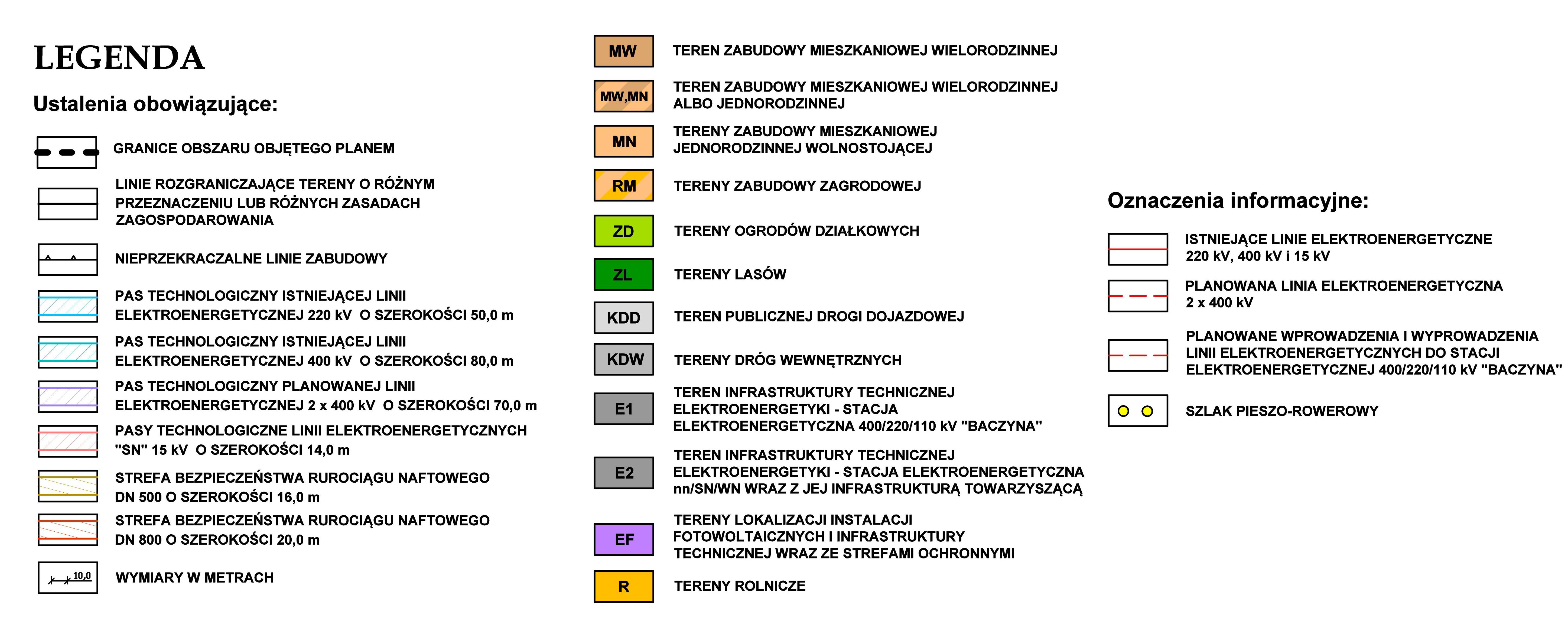 LEGENDA

Ustalenia obowiązujące:

GRANICE OBSZARU OBJĘTEGO PLANEM

LINIE ROZGRANICZAJĄCE TERENY O RÓŻNYM PRZEZNACZENIU LUB RÓŻNYCH ZASADACH ZAGOSPODAROWANIA

NIEPRZEKRACZALNE LINIE ZABUDOWY

PAS TECHNOLOGICZNY ISTNIEJĄCEJ LINII ELEKTROENERGETYCZNEJ 220 kV O SZEROKOŚCI 50,0 m

PAS TECHNOLOGICZNY ISTNIEJĄCEJ LINII ELEKTROENERGETYCZNEJ 400 kV O SZEROKOŚCI 80,0 m

PAS TECHNOLOGICZNY PLANOWANEJ LINII ELEKTROENERGETYCZNEJ 2 x 400 kV O SZEROKOŚCI 70,0 m

PASY TECHNOLOGICZNE LINII ELEKTROENERGETYCZNYCH "SN" 15 kV O SZEROKOŚCI 14,0 m

STREFA BEZPIECZEŃSTWA RUROCIĄGU NAFTOWEGO DN 500 O SZEROKOŚCI 16,0 m

STREFA BEZPIECZEŃSTWA RUROCIĄGU NAFTOWEGO DN 800 O SZEROKOŚCI 20,0 m

10,0 WYMIARY W METRACH

MW TEREN ZABUDOWY MIESZKANIOWEJ WIELORODZINNEJ

MW,MN TEREN ZABUDOWY MIESZKANIOWEJ WIELORODZINNEJ ALBO JEDNORODZINNEJ

MN TERENY ZABUDOWY MIESZKANIOWEJ JEDNORODZINNEJ WOLNOSTOJĄCEJ

RM TERENY ZABUDOWY ZAGRODOWEJ

ZD TERENY OGRODÓW DZIAŁKOWYCH

ZL TERENY LASÓW

KDD TEREN PUBLICZNEJ DROGI DOJAZDOWEJ

KDW TERENY DRÓG WEWNĘTRZNYCH

E1 TEREN INFRASTRUKTURY TECHNICZNEJ ELEKTROENERGETYKI - STACJA ELEKTROENERGETYCZNA 400/220/110 kV "BACZYNA"

E2 TEREN INFRASTRUKTURY TECHNICZNEJ ELEKTROENERGETYKI - STACJA ELEKTROENERGETYCZNA nn/SN/WN WRAZ Z JEJ INFRASTRUKTURĄ TOWARZYSZĄCĄ

EF TERENY LOKALIZACJI INSTALACJI FOTOWOLTAICZNYCH I INFRASTRUKTURY TECHNICZNEJ WRAZ ZE STREFAMI OCHRONNYMI

R TERENY ROLNICZE

Oznaczenia informacyjne:

ISTNIEJĄCE LINIE ELEKTROENERGETYCZNE 220 kV, 400 kV i 15 kV

PLANOWANA LINIA ELEKTROENERGETYCZNA 2 x 400 kV

PLANOWANE WPROWADZENIA I WYPROWADZENIA LINII ELEKTROENERGETYCZNYCH DO STACJI ELEKTROENERGETYCZNEJ 400/220/110 kV "BACZYNA"

SZLAK PIESZO-ROWEROWY